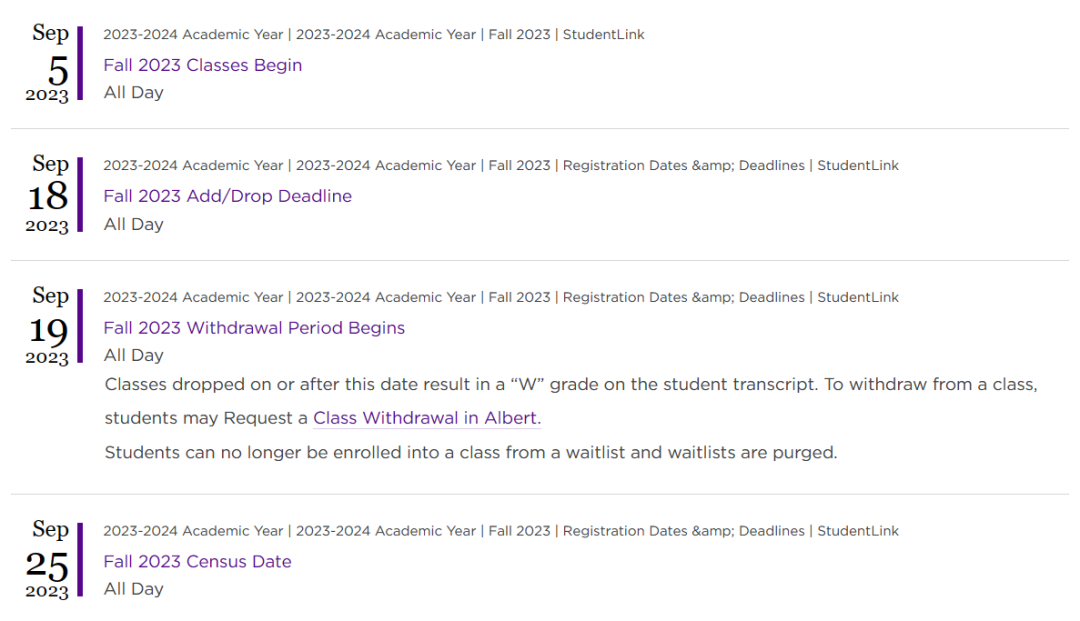 Sep
5
2023

2023-2024 Academic Year | 2023-2024 Academic Year | Fall 2023 | StudentLink

Fall 2023 Classes Begin

All Day

Sep
18
2023

2023-2024 Academic Year | 2023-2024 Academic Year | Fall 2023 | Registration Dates &amp; Deadlines | StudentLink

Fall 2023 Add/Drop Deadline

All Day

Sep
19
2023

2023-2024 Academic Year | 2023-2024 Academic Year | Fall 2023 | Registration Dates &amp; Deadlines | StudentLink

Fall 2023 Withdrawal Period Begins

All Day

Classes dropped on or after this date result in a “W” grade on the student transcript. To withdraw from a class, students may Request a Class Withdrawal in Albert.

Students can no longer be enrolled into a class from a waitlist and waitlists are purged.

Sep
25
2023

2023-2024 Academic Year | 2023-2024 Academic Year | Fall 2023 | Registration Dates &amp; Deadlines | StudentLink

Fall 2023 Census Date

All Day